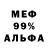 МЕФ
99%
АЛЬФА